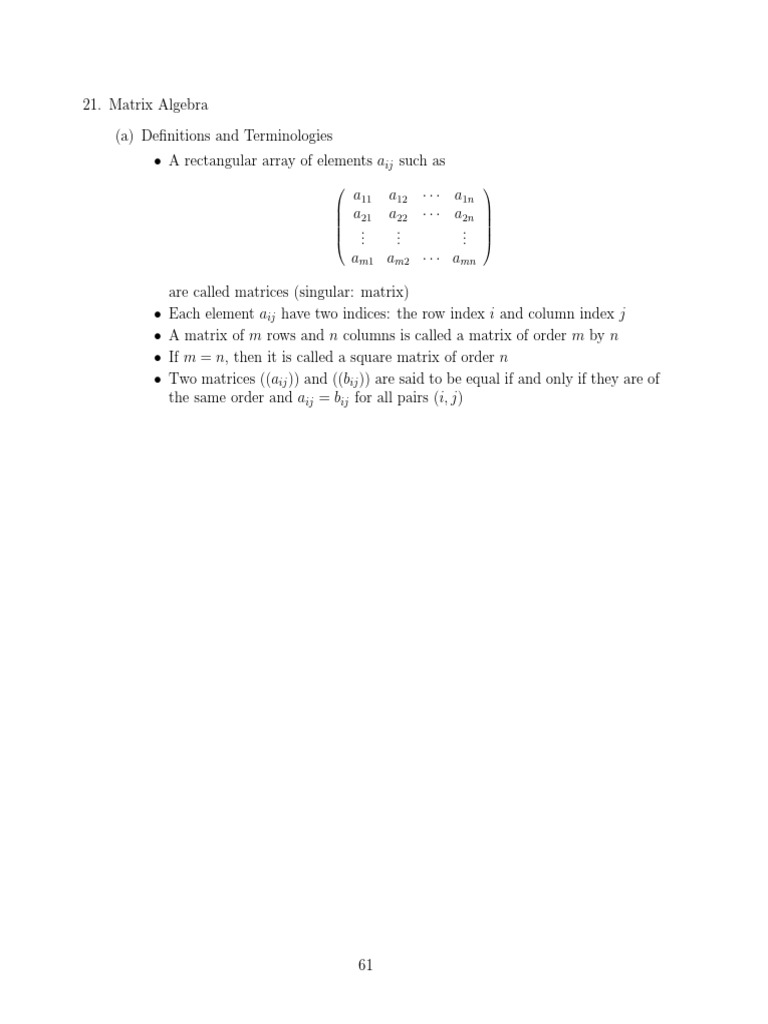 21. Matrix Algebra

(a) Definitions and Terminologies

• A rectangular array of elements $a_{ij}$ such as

$$\begin{pmatrix} a_{11} & a_{12} & \cdots & a_{1n} \\ a_{21} & a_{22} & \cdots & a_{2n} \\ \vdots & \vdots & & \vdots \\ a_{m1} & a_{m2} & \cdots & a_{mn} \end{pmatrix}$$

are called matrices (singular: matrix)

• Each element $a_{ij}$ have two indices: the row index $i$ and column index $j$

• A matrix of $m$ rows and $n$ columns is called a matrix of order $m$ by $n$

• If $m = n$, then it is called a square matrix of order $n$

• Two matrices $((a_{ij}))$ and $((b_{ij}))$ are said to be equal if and only if they are of the same order and $a_{ij} = b_{ij}$ for all pairs $(i, j)$

61